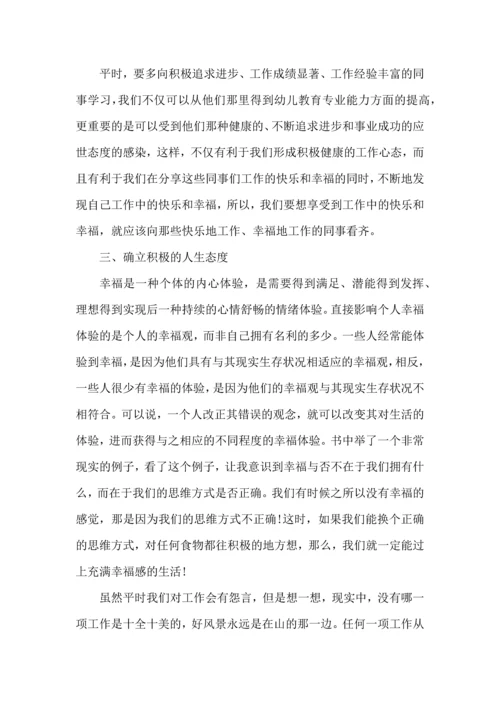 平时，要多向积极追求进步、工作成绩显著、工作经验丰富的同事学习，我们不仅可以从他们那里得到幼儿教育专业能力方面的提高，更重要的是可以受到他们那种健康的、不断追求进步和事业成功的应世态度的感染，这样，不仅有利于我们形成积极健康的工作心态，而且有利于我们在分享这些同事们工作的快乐和幸福的同时，不断地发现自己工作中的快乐和幸福，所以，我们要想享受到工作中的快乐和幸福，就应该向那些快乐地工作、幸福地工作的同事看齐。

三、确立积极的人生态度

幸福是一种个体的内心体验，是需要得到满足、潜能得到发挥、理想得到实现后一种持续的心情舒畅的情绪体验。直接影响个人幸福体验的是个人的幸福观，而非自己拥有名利的多少。一些人经常能体验到幸福，是因为他们具有与其现实生存状况相适应的幸福观，相反，一些人很少有幸福的体验，是因为他们的幸福观与其现实生存状况不相符合。可以说，一个人改正其错误的观念，就可以改变其对生活的体验，进而获得与之相应的不同程度的幸福体验。书中举了一个非常现实的例子，看了这个例子，让我意识到幸福与否不在于我们拥有什么，而在于我们的思维方式是否正确。我们有时候之所以没有幸福的感觉，那是因为我们的思维方式不正确！这时，如果我们能换个正确的思维方式，对任何食物都往积极的地方想，那么，我们就一定能过上充满幸福感的生活！

虽然平时我们对工作会有怨言，但是想一想，现实中，没有哪一项工作是十全十美的，好风景永远是在山的那一边。任何一项工作从